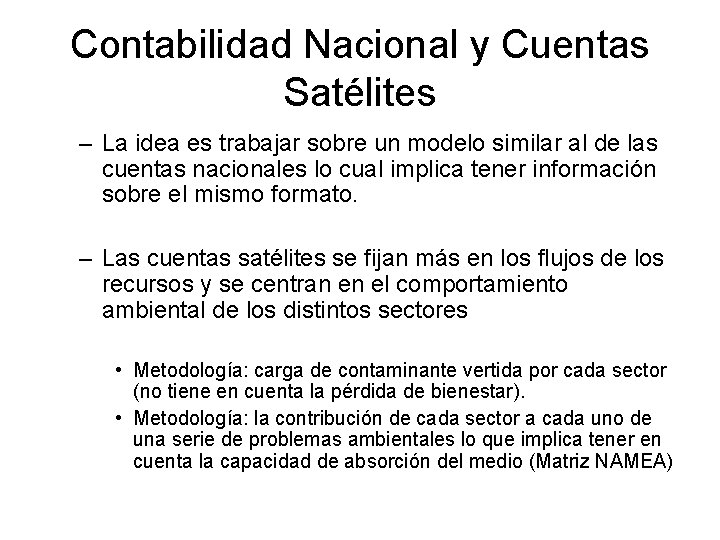 Contabilidad Nacional y Cuentas Satélites

– La idea es trabajar sobre un modelo similar al de las cuentas nacionales lo cual implica tener información sobre el mismo formato.

– Las cuentas satélites se fijan más en los flujos de los recursos y se centran en el comportamiento ambiental de los distintos sectores

• Metodología: carga de contaminante vertida por cada sector (no tiene en cuenta la pérdida de bienestar).
• Metodología: la contribución de cada sector a cada uno de una serie de problemas ambientales lo que implica tener en cuenta la capacidad de absorción del medio (Matriz NAMEA)